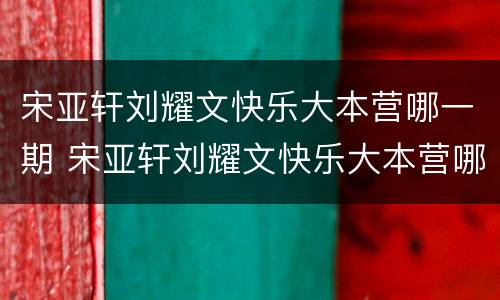 宋亚轩刘耀文快乐大本营哪一期 宋亚轩刘耀文快乐大本营哪